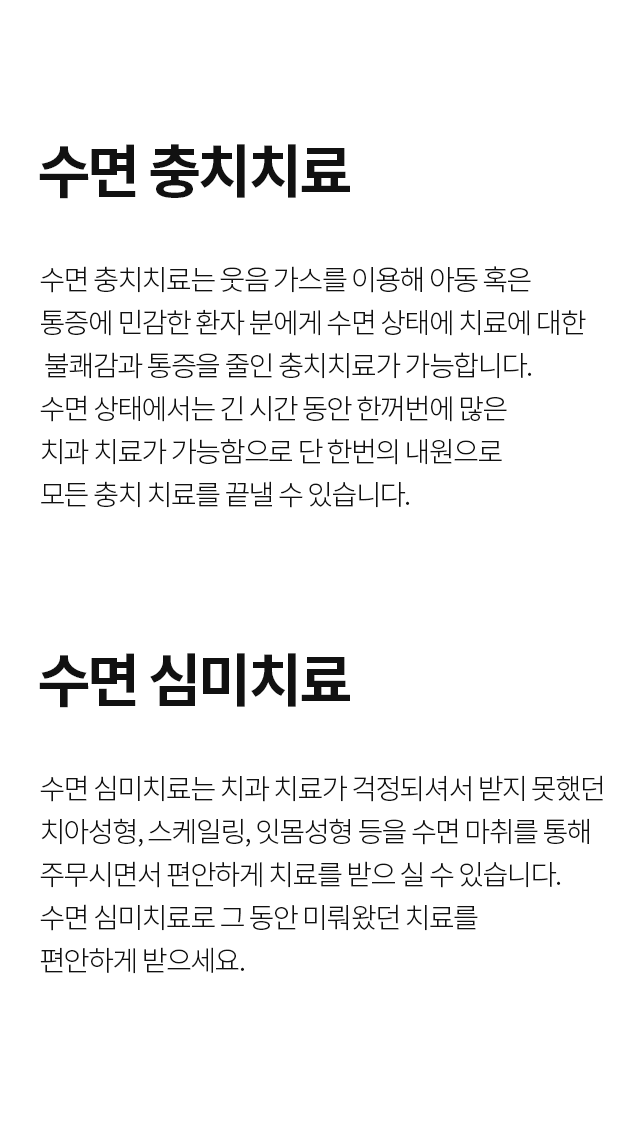 수면 충치치료

수면 충치치료는 웃음 가스를 이용해 아동 혹은 통증에 민감한 환자 분에게 수면 상태에 치료에 대한 불쾌감과 통증을 줄인 충치치료가 가능합니다.
수면 상태에서는 긴 시간 동안 한꺼번에 많은 치과 치료가 가능함으로 단 한번의 내원으로 모든 충치 치료를 끝낼 수 있습니다.

수면 심미치료

수면 심미치료는 치과 치료가 걱정되셔서 받지 못했던 치아성형, 스케일링, 잇몸성형 등을 수면 마취를 통해 주무시면서 편안하게 치료를 받으 실 수 있습니다.
수면 심미치료로 그 동안 미뤄왔던 치료를 편안하게 받으세요.